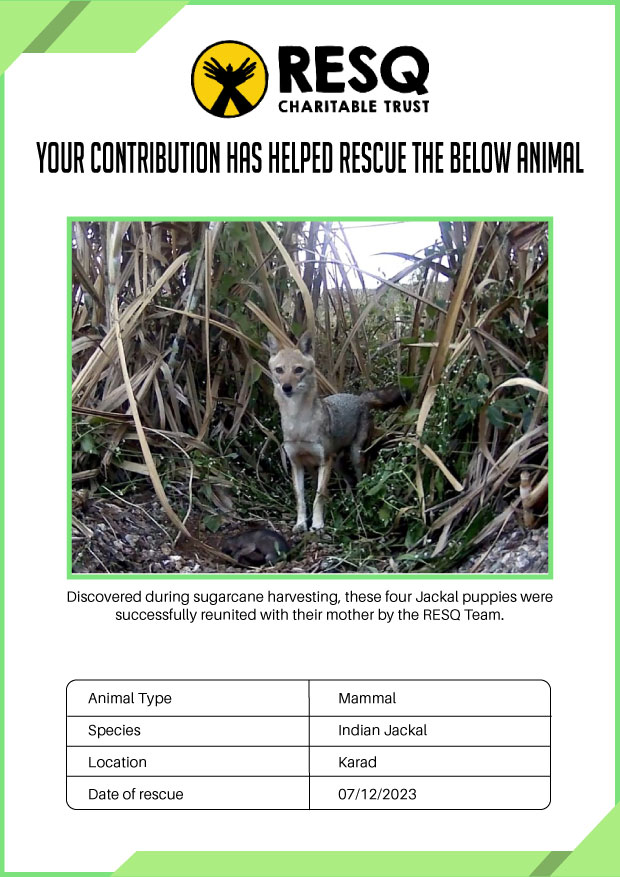 RESQ
CHARITABLE TRUST

YOUR CONTRIBUTION HAS HELPED RESCUE THE BELOW ANIMAL

Discovered during sugarcane harvesting, these four Jackal puppies were successfully reunited with their mother by the RESQ Team.

| Animal Type | Mammal |
|---|---|
| Species | Indian Jackal |
| Location | Karad |
| Date of rescue | 07/12/2023 |